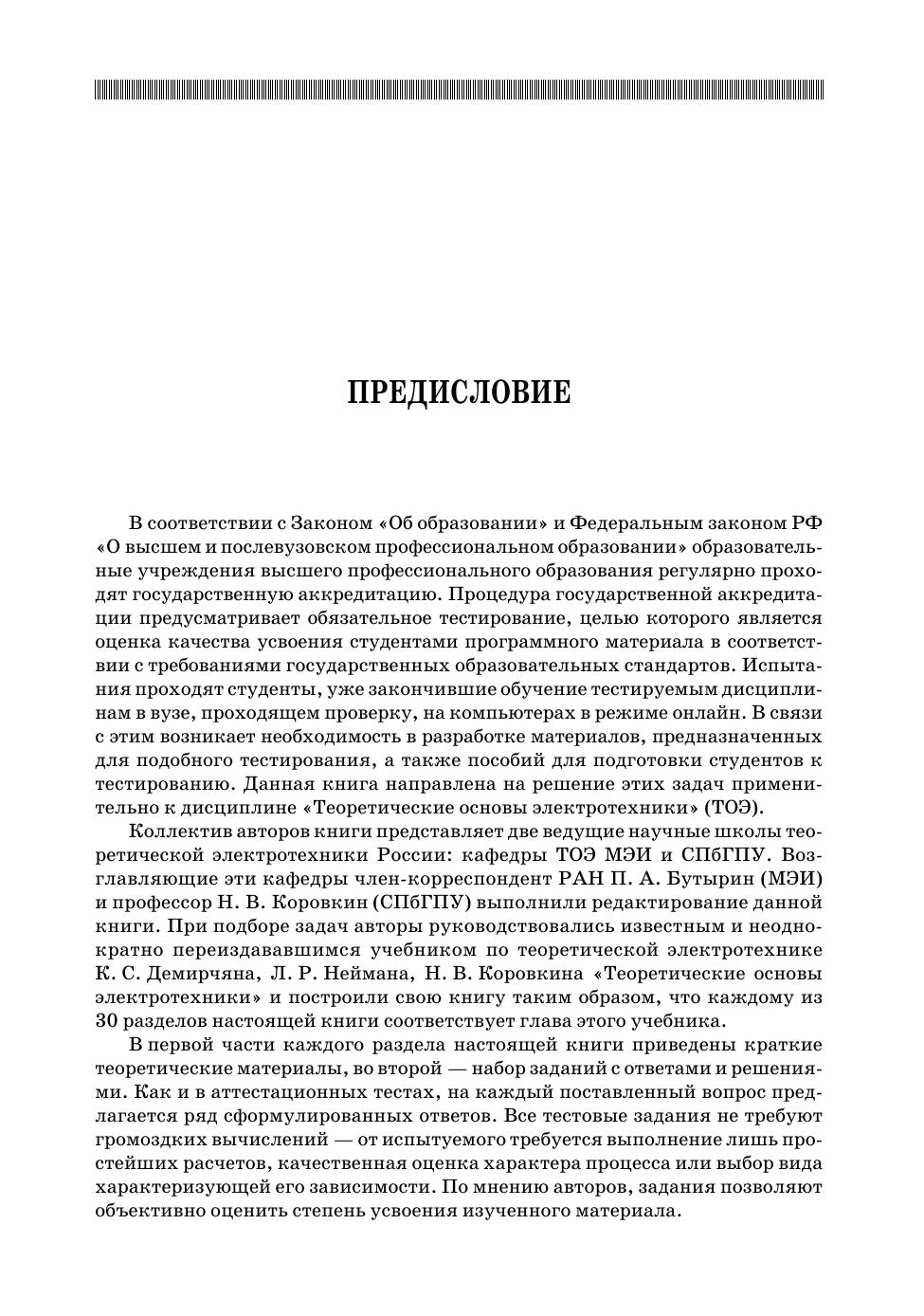 ПРЕДИСЛОВИЕ

В соответствии с Законом «Об образовании» и Федеральным законом РФ «О высшем и послевузовском профессиональном образовании» образовательные учреждения высшего профессионального образования регулярно проходят государственную аккредитацию. Процедура государственной аккредитации предусматривает обязательное тестирование, целью которого является оценка качества усвоения студентами программного материала в соответствии с требованиями государственных образовательных стандартов. Испытания проходят студенты, уже закончившие обучение тестируемым дисциплинам в вузе, проходящем проверку, на компьютерах в режиме онлайн. В связи с этим возникает необходимость в разработке материалов, предназначенных для подобного тестирования, а также пособий для подготовки студентов к тестированию. Данная книга направлена на решение этих задач применительно к дисциплине «Теоретические основы электротехники» (ТОЭ).

Коллектив авторов книги представляет две ведущие научные школы теоретической электротехники России: кафедры ТОЭ МЭИ и СПбГПУ. Возглавляющие эти кафедры член-корреспондент РАН П. А. Бутырин (МЭИ) и профессор Н. В. Коровкин (СПбГПУ) выполнили редактирование данной книги. При подборе задач авторы руководствовались известным и неоднократно переиздававшимся учебником по теоретической электротехнике К. С. Демирчяна, Л. Р. Неймана, Н. В. Коровкина «Теоретические основы электротехники» и построили свою книгу таким образом, что каждому из 30 разделов настоящей книги соответствует глава этого учебника.

В первой части каждого раздела настоящей книги приведены краткие теоретические материалы, во второй — набор заданий с ответами и решениями. Как и в аттестационных тестах, на каждый поставленный вопрос предлагается ряд сформулированных ответов. Все тестовые задания не требуют громоздких вычислений — от испытуемого требуется выполнение лишь простейших расчетов, качественная оценка характера процесса или выбор вида характеризующей его зависимости. По мнению авторов, задания позволяют объективно оценить степень усвоения изученного материала.